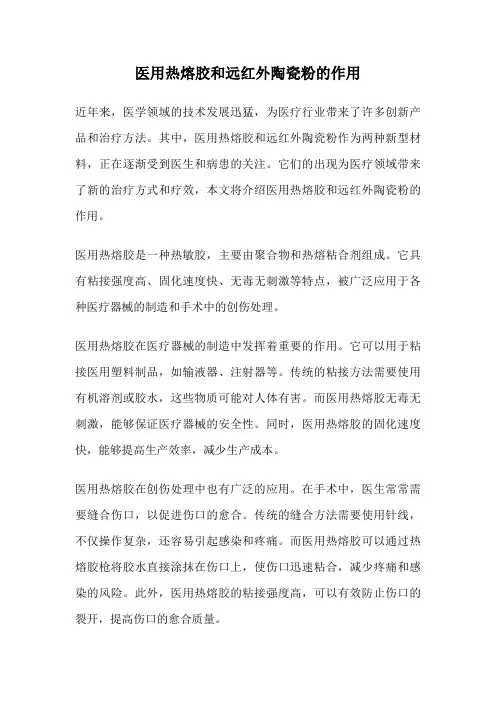 医用热熔胶和远红外陶瓷粉的作用

近年来，医学领域的技术发展迅猛，为医疗行业带来了许多创新产品和治疗方法。其中，医用热熔胶和远红外陶瓷粉作为两种新型材料，正在逐渐受到医生和病患的关注。它们的出现为医疗领域带来了新的治疗方式和疗效，本文将介绍医用热熔胶和远红外陶瓷粉的作用。

医用热熔胶是一种热敏胶，主要由聚合物和热熔粘合剂组成。它具有粘接强度高、固化速度快、无毒无刺激等特点，被广泛应用于各种医疗器械的制造和手术中的创伤处理。

医用热熔胶在医疗器械的制造中发挥着重要的作用。它可以用于粘接医用塑料制品，如输液器、注射器等。传统的粘接方法需要使用有机溶剂或胶水，这些物质可能对人体有害。而医用热熔胶无毒无刺激，能够保证医疗器械的安全性。同时，医用热熔胶的固化速度快，能够提高生产效率，减少生产成本。

医用热熔胶在创伤处理中也有广泛的应用。在手术中，医生常常需要缝合伤口，以促进伤口的愈合。传统的缝合方法需要使用针线，不仅操作复杂，还容易引起感染和疼痛。而医用热熔胶可以通过热熔胶枪将胶水直接涂抹在伤口上，使伤口迅速粘合，减少疼痛和感染的风险。此外，医用热熔胶的粘接强度高，可以有效防止伤口的裂开，提高伤口的愈合质量。